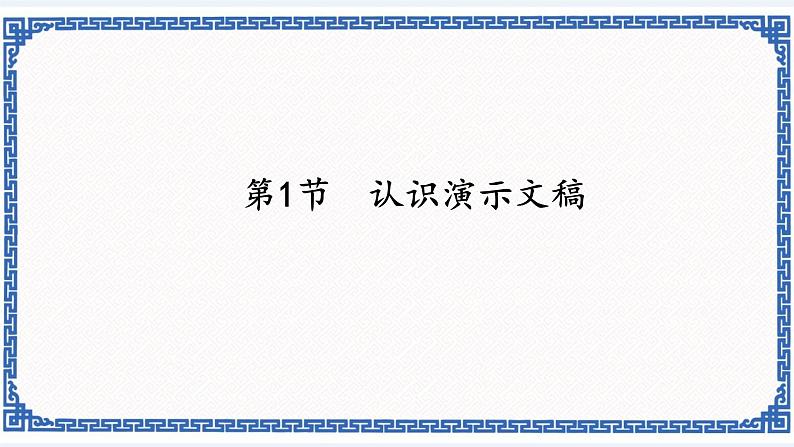 第1节　认识演示文稿